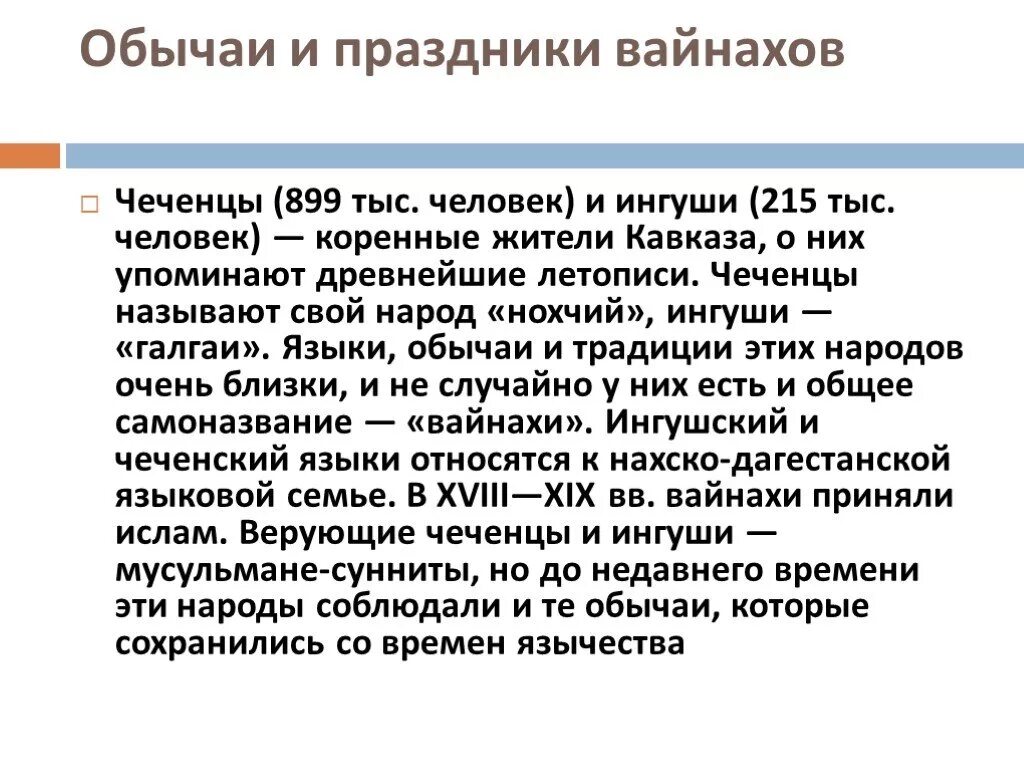 Обычаи и праздники вайнахов

Чеченцы (899 тыс. человек) и ингуши (215 тыс. человек) — коренные жители Кавказа, о них упоминают древнейшие летописи. Чеченцы называют свой народ «нохчий», ингуши — «галгаи». Языки, обычаи и традиции этих народов очень близки, и не случайно у них есть и общее самоназвание — «вайнахи». Ингушский и чеченский языки относятся к нахско-дагестанской языковой семье. В XVIII—XIX вв. вайнахи приняли ислам. Верующие чеченцы и ингуши — мусульмане-сунниты, но до недавнего времени эти народы соблюдали и те обычаи, которые сохранились со времен язычества